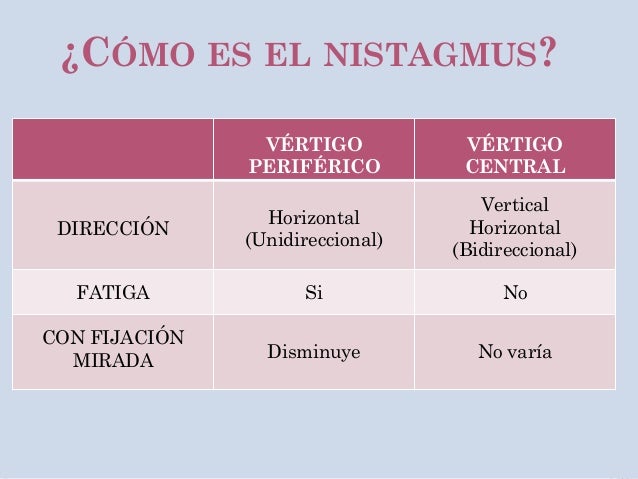 ¿CÓMO ES EL NISTAGMUS?

| | VÉRTIGO PERIFÉRICO | VÉRTIGO CENTRAL |
|---|---|---|
| DIRECCIÓN | Horizontal (Unidireccional) | Vertical Horizontal (Bidireccional) |
| FATIGA | Si | No |
| CON FIJACIÓN MIRADA | Disminuye | No varía |